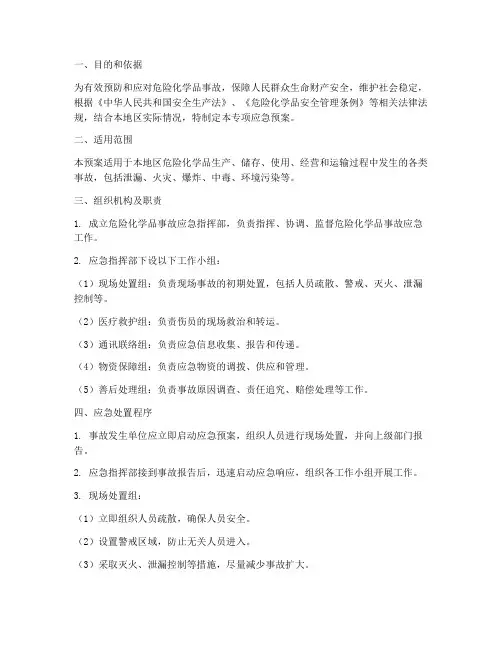 一、目的和依据

为有效预防和应对危险化学品事故，保障人民群众生命财产安全，维护社会稳定，根据《中华人民共和国安全生产法》、《危险化学品安全管理条例》等相关法律法规，结合本地区实际情况，特制定本专项应急预案。

二、适用范围

本预案适用于本地区危险化学品生产、储存、使用、经营和运输过程中发生的各类事故，包括泄漏、火灾、爆炸、中毒、环境污染等。

三、组织机构及职责

1. 成立危险化学品事故应急指挥部，负责指挥、协调、监督危险化学品事故应急工作。

2. 应急指挥部下设以下工作小组：

（1）现场处置组：负责现场事故的初期处置，包括人员疏散、警戒、灭火、泄漏控制等。

（2）医疗救护组：负责伤员的现场救治和转运。

（3）通讯联络组：负责应急信息收集、报告和传递。

（4）物资保障组：负责应急物资的调拨、供应和管理。

（5）善后处理组：负责事故原因调查、责任追究、赔偿处理等工作。

四、应急处置程序

1. 事故发生单位应立即启动应急预案，组织人员进行现场处置，并向上级部门报告。

2. 应急指挥部接到事故报告后，迅速启动应急响应，组织各工作小组开展工作。

3. 现场处置组：

（1）立即组织人员疏散，确保人员安全。

（2）设置警戒区域，防止无关人员进入。

（3）采取灭火、泄漏控制等措施，尽量减少事故扩大。